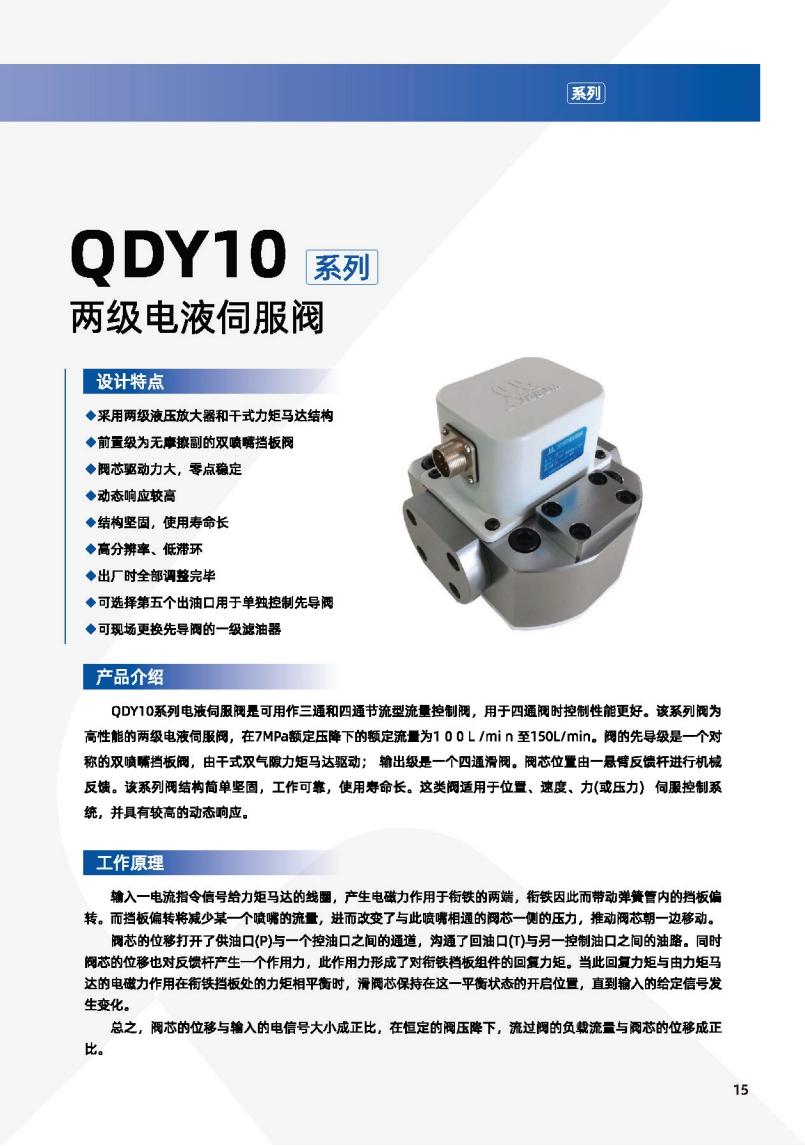 系列

QDY10 系列

两级电液伺服阀

设计特点

◆采用两级液压放大器和干式力矩马达结构

◆前置级为无摩擦副的双喷嘴挡板阀

◆阀芯驱动力大，零点稳定

◆动态响应较高

◆结构坚固，使用寿命长

◆高分辨率、低滞环

◆出厂时全部调整完毕

◆可选择第五个出油口用于单独控制先导阀

◆可现场更换先导阀的一级滤油器

产品介绍

QDY10系列电液伺服阀是可用作三通和四通节流型流量控制阀，用于四通阀时控制性能更好。该系列阀为高性能的两级电液伺服阀，在7MPa额定压降下的额定流量为１００Ｌ/ｍｉｎ至150L/min。阀的先导级是一个对称的双喷嘴挡板阀，由干式双气隙力矩马达驱动； 输出级是一个四通滑阀。阀芯位置由一悬臂反馈杆进行机械反馈。该系列阀结构简单坚固，工作可靠，使用寿命长。这类阀适用于位置、速度、力(或压力) 伺服控制系统，并具有较高的动态响应。

工作原理

输入一电流指令信号给力矩马达的线圈，产生电磁力作用于衔铁的两端，衔铁因此而带动弹簧管内的挡板偏转。而挡板偏转将减少某一个喷嘴的流量，进而改变了与此喷嘴相通的阀芯一侧的压力，推动阀芯朝一边移动。

阀芯的位移打开了供油口(P)与一个控油口之间的通道，沟通了回油口(T)与另一控制油口之间的油路。同时阀芯的位移也对反馈杆产生一个作用力，此作用力形成了对衔铁挡板组件的回复力矩。当此回复力矩与由力矩马达的电磁力作用在衔铁挡板处的力矩相平衡时，滑阀芯保持在这一平衡状态的开启位置，直到输入的给定信号发生变化。

总之，阀芯的位移与输入的电信号大小成正比，在恒定的阀压降下，流过阀的负载流量与阀芯的位移成正比。

15